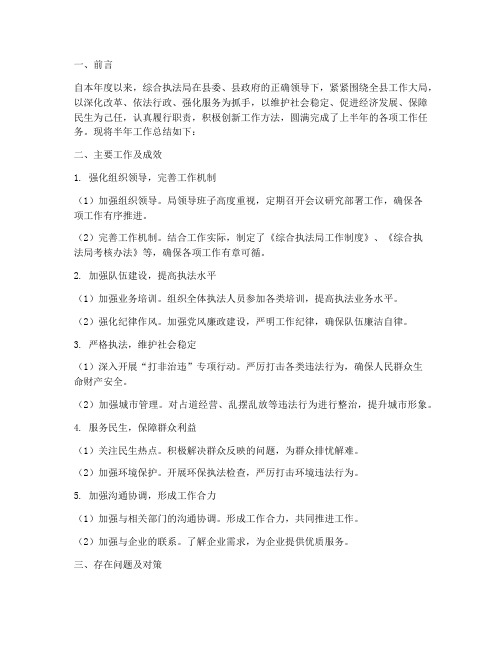 一、前言

自本年度以来，综合执法局在县委、县政府的正确领导下，紧紧围绕全县工作大局，以深化改革、依法行政、强化服务为抓手，以维护社会稳定、促进经济发展、保障民生为己任，认真履行职责，积极创新工作方法，圆满完成了上半年的各项工作任务。现将半年工作总结如下：

二、主要工作及成效

1. 强化组织领导，完善工作机制

（1）加强组织领导。局领导班子高度重视，定期召开会议研究部署工作，确保各项工作有序推进。

（2）完善工作机制。结合工作实际，制定了《综合执法局工作制度》、《综合执法局考核办法》等，确保各项工作有章可循。

2. 加强队伍建设，提高执法水平

（1）加强业务培训。组织全体执法人员参加各类培训，提高执法业务水平。

（2）强化纪律作风。加强党风廉政建设，严明工作纪律，确保队伍廉洁自律。

3. 严格执法，维护社会稳定

（1）深入开展“打非治违”专项行动。严厉打击各类违法行为，确保人民群众生命财产安全。

（2）加强城市管理。对占道经营、乱摆乱放等违法行为进行整治，提升城市形象。

4. 服务民生，保障群众利益

（1）关注民生热点。积极解决群众反映的问题，为群众排忧解难。

（2）加强环境保护。开展环保执法检查，严厉打击环境违法行为。

5. 加强沟通协调，形成工作合力

（1）加强与相关部门的沟通协调。形成工作合力，共同推进工作。

（2）加强与企业的联系。了解企业需求，为企业提供优质服务。

三、存在问题及对策